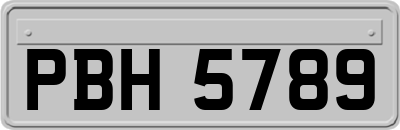 PBH 5789